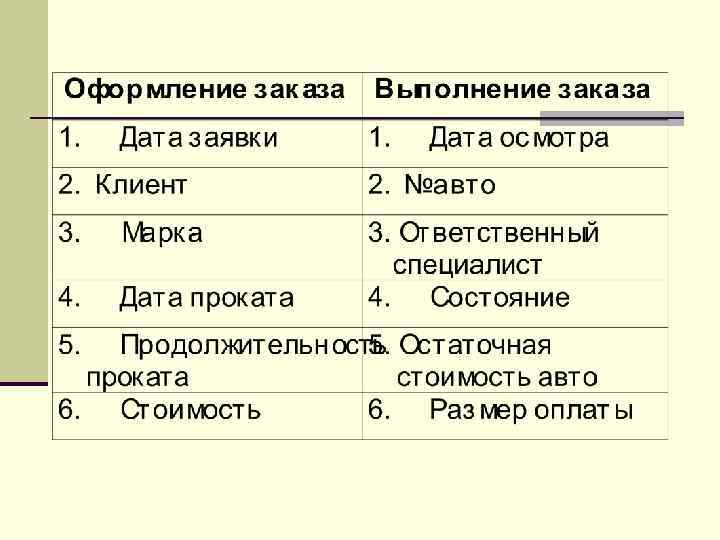 | Оформление заказа | Выполнение заказа |
|---|---|
| 1. Дата заявки | 1. Дата осмотра |
| 2. Клиент | 2. №авто |
| 3. Марка | 3. Ответственный специалист |
| 4. Дата проката | 4. Состояние |
| 5. Продолжительность проката | 5. Остаточная стоимость авто |
| 6. Стоимость | 6. Размер оплаты |